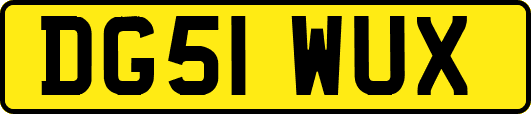 DG51 WUX